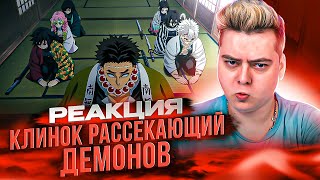 РЕАКЦИЯ
КЛИНОК РАССЕКАЮЩИЙ ДЕМОНОВ